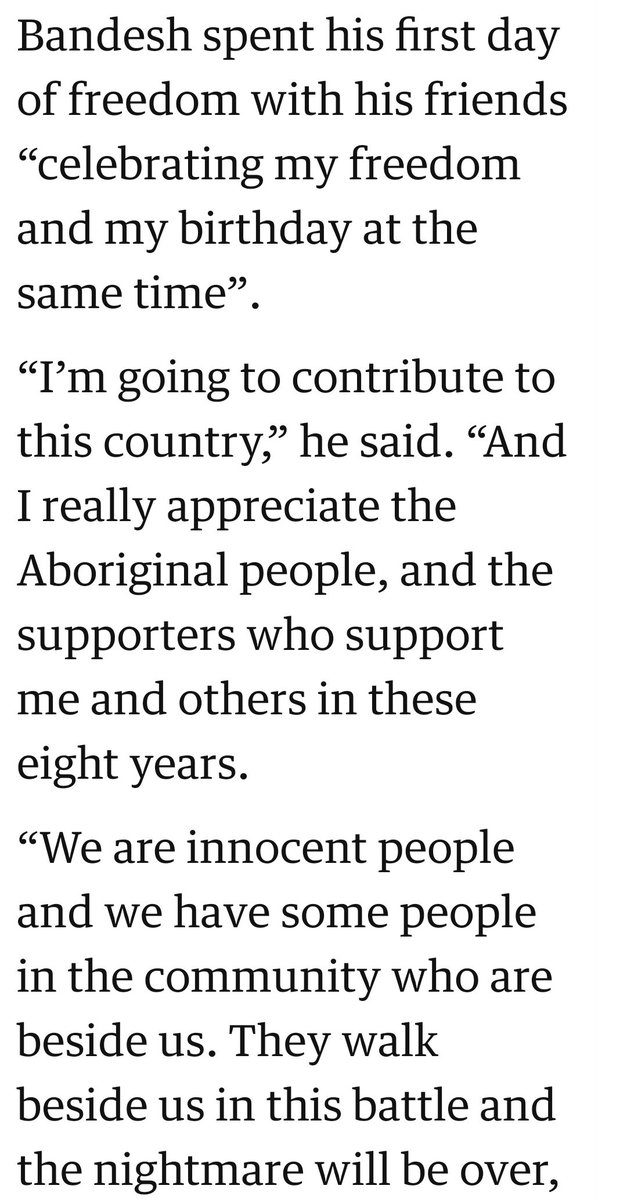 Bandesh spent his first day of freedom with his friends “celebrating my freedom and my birthday at the same time”.

“I’m going to contribute to this country,” he said. “And I really appreciate the Aboriginal people, and the supporters who support me and others in these eight years.

“We are innocent people and we have some people in the community who are beside us. They walk beside us in this battle and the nightmare will be over,